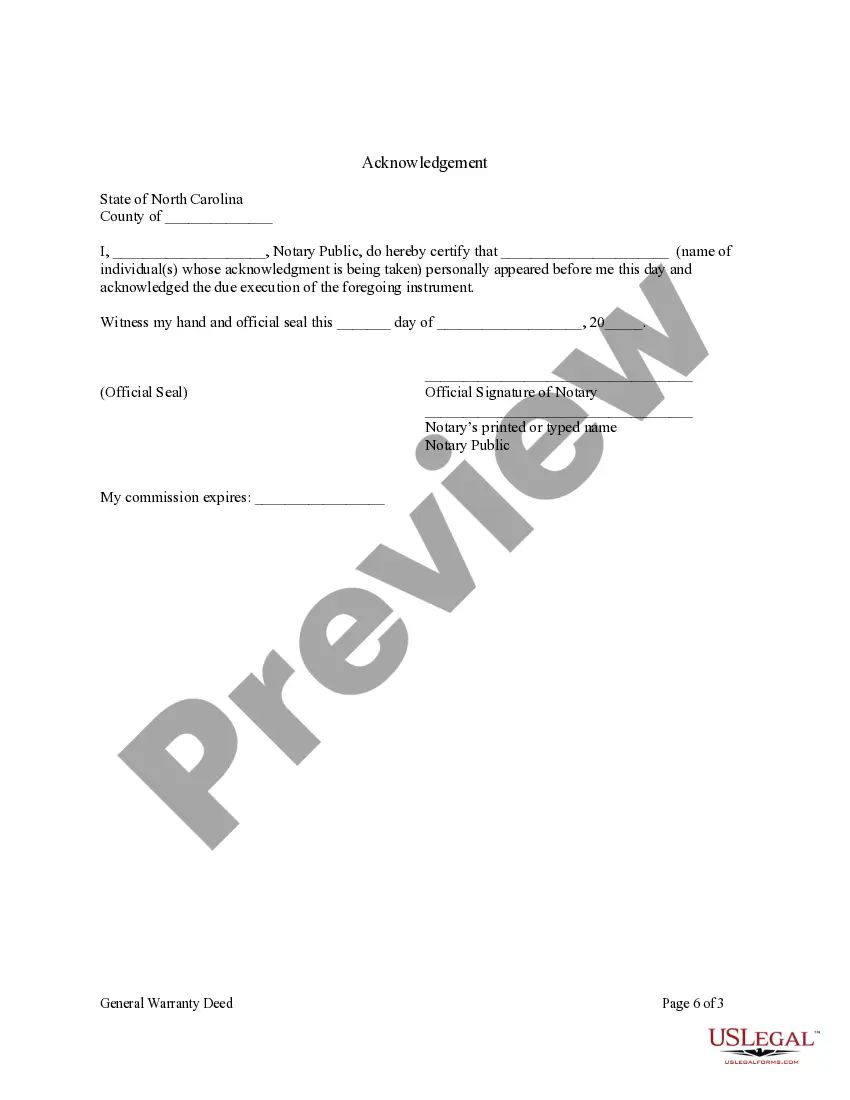 Acknowledgement

State of North Carolina
County of ____

I, ____, Notary Public, do hereby certify that ____ (name of individual(s) whose acknowledgment is being taken) personally appeared before me this day and acknowledged the due execution of the foregoing instrument.

Witness my hand and official seal this ____ day of ____, 20____.

(Official Seal)

____
Official Signature of Notary
____
Notary's printed or typed name
Notary Public

My commission expires: ____

General Warranty Deed
Page 6 of 3

USLEGAL™
USLEGALFORMS.COM

Preview